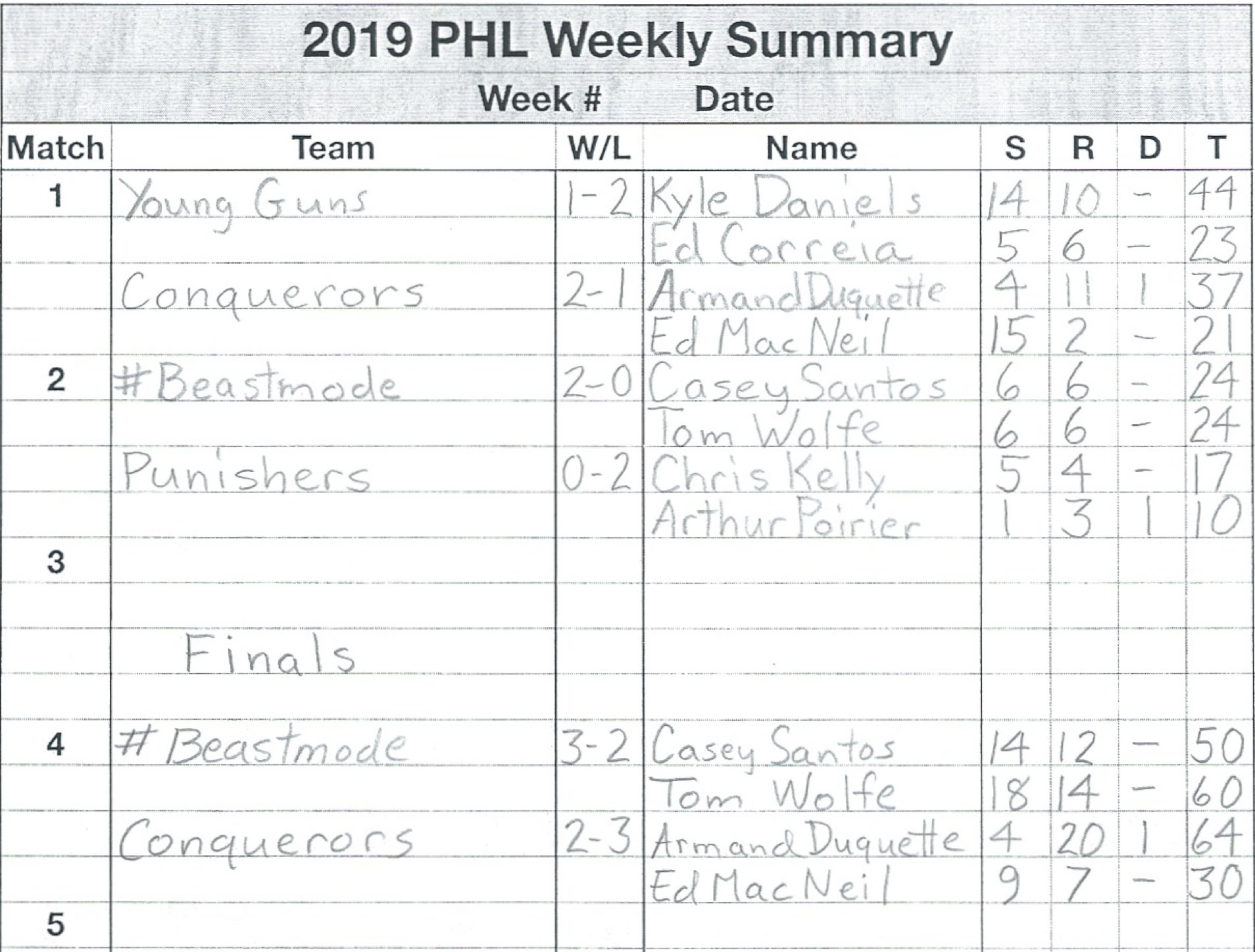 2019 PHL Weekly Summary

Week # Date

| Match | Team | W/L | Name | S | R | D | T |
|---|---|---|---|---|---|---|---|
| 1 | Young Guns | 1-2 | Kyle Daniels | 14 | 10 | - | 44 |
| | | | Ed Correia | 5 | 6 | - | 23 |
| | Conquerors | 2-1 | Armand Duquette | 4 | 11 | 1 | 37 |
| | | | Ed MacNeil | 15 | 2 | - | 21 |
| 2 | #Beastmode | 2-0 | Casey Santos | 6 | 6 | - | 24 |
| | | | Tom Wolfe | 6 | 6 | - | 24 |
| | Punishers | 0-2 | Chris Kelly | 5 | 4 | - | 17 |
| | | | Arthur Poirier | 1 | 3 | 1 | 10 |
| 3 | | | | | | | |
| | | | | | | | |
| | Finals | | | | | | |
| | | | | | | | |
| 4 | #Beastmode | 3-2 | Casey Santos | 14 | 12 | - | 50 |
| | | | Tom Wolfe | 18 | 14 | - | 60 |
| | Conquerors | 2-3 | Armand Duquette | 4 | 20 | 1 | 64 |
| | | | Ed MacNeil | 9 | 7 | - | 30 |
| 5 | | | | | | | |